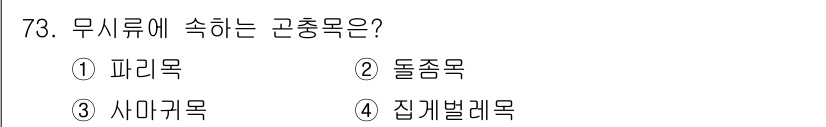 73. 무시류에 속하는 곤충목은?

① 파리목 ② 돌좀목

③ 사마귀목 ④ 집게벌레목